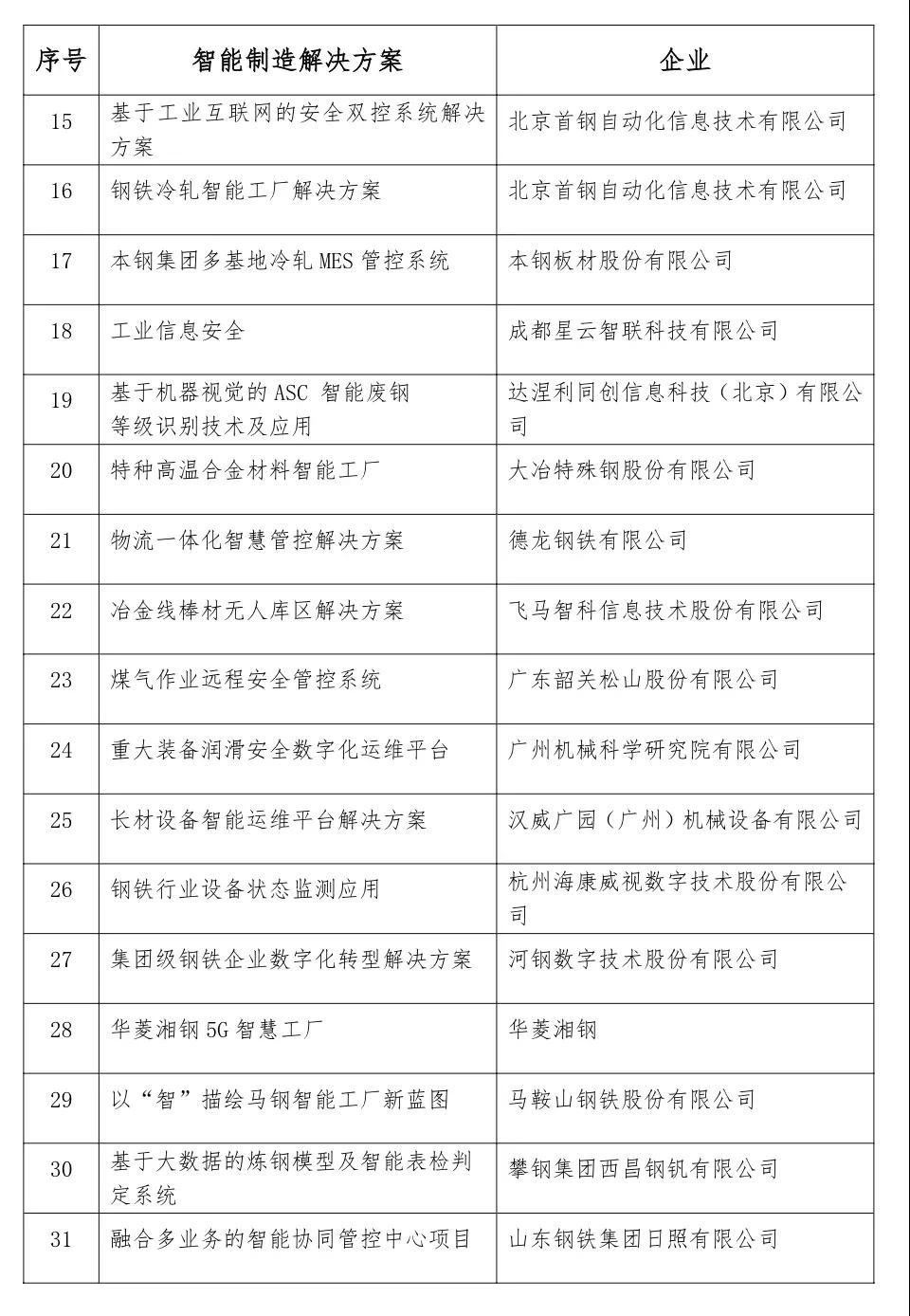 | 序号 | 智能制造解决方案 | 企业 |
|---|---|---|
| 15 | 基于工业互联网的安全双控系统解决方案 | 北京首钢自动化信息技术有限公司 |
| 16 | 钢铁冷轧智能工厂解决方案 | 北京首钢自动化信息技术有限公司 |
| 17 | 本钢集团多基地冷轧 MES 管控系统 | 本钢板材股份有限公司 |
| 18 | 工业信息安全 | 成都星云智联科技有限公司 |
| 19 | 基于机器视觉的 ASC 智能废钢等级识别技术及应用 | 达涅利同创信息科技（北京）有限公司 |
| 20 | 特种高温合金材料智能工厂 | 大冶特殊钢股份有限公司 |
| 21 | 物流一体化智慧管控解决方案 | 德龙钢铁有限公司 |
| 22 | 冶金线棒材无人库区解决方案 | 飞马智科信息技术股份有限公司 |
| 23 | 煤气作业远程安全管控系统 | 广东韶关松山股份有限公司 |
| 24 | 重大装备润滑安全数字化运维平台 | 广州机械科学研究院有限公司 |
| 25 | 长材设备智能运维平台解决方案 | 汉威广园（广州）机械设备有限公司 |
| 26 | 钢铁行业设备状态监测应用 | 杭州海康威视数字技术股份有限公司 |
| 27 | 集团级钢铁企业数字化转型解决方案 | 河钢数字技术股份有限公司 |
| 28 | 华菱湘钢 5G 智慧工厂 | 华菱湘钢 |
| 29 | 以“智”描绘马钢智能工厂新蓝图 | 马鞍山钢铁股份有限公司 |
| 30 | 基于大数据的炼钢模型及智能表检判定系统 | 攀钢集团西昌钢钒有限公司 |
| 31 | 融合多业务的智能协同管控中心项目 | 山东钢铁集团日照有限公司 |